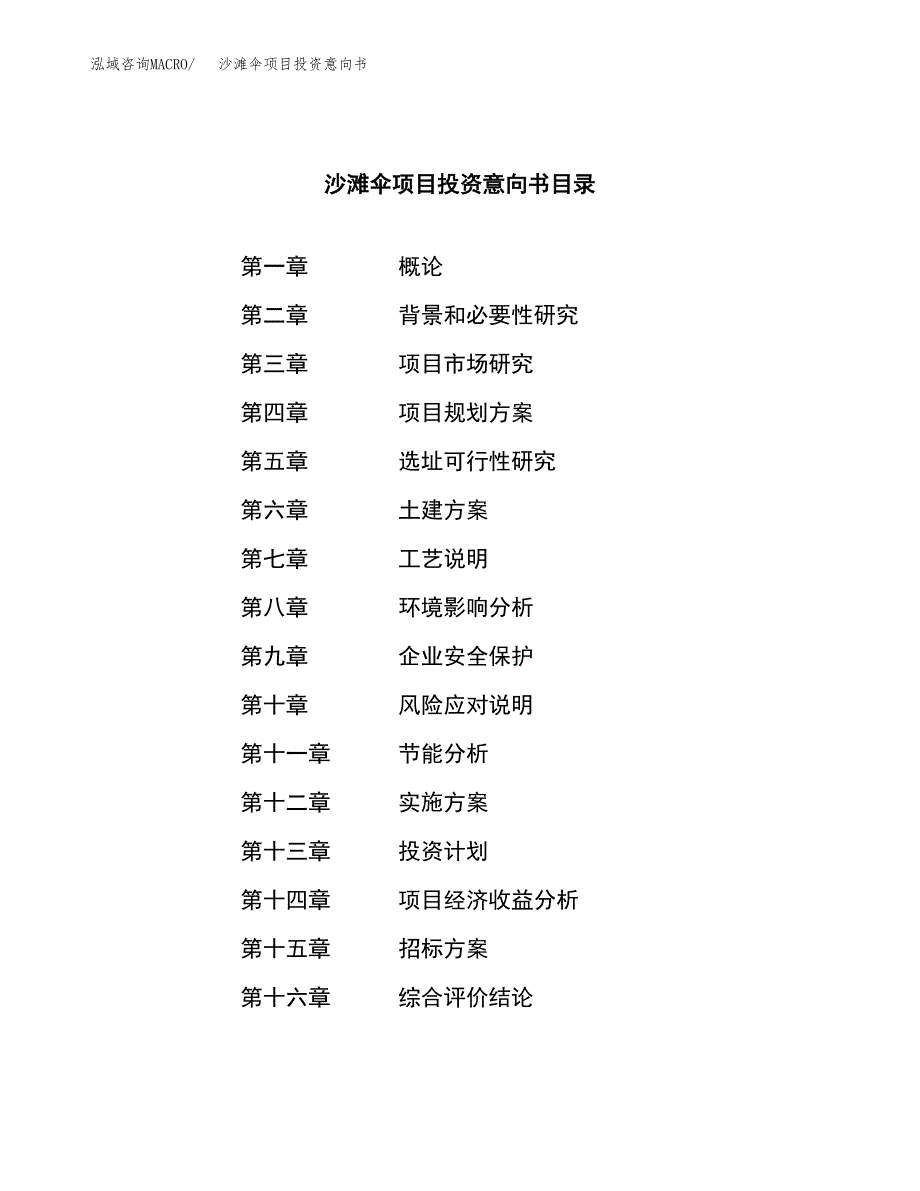 泓域咨询MACRO/　沙滩伞项目投资意向书

沙滩伞项目投资意向书目录

第一章　概论
第二章　背景和必要性研究
第三章　项目市场研究
第四章　项目规划方案
第五章　选址可行性研究
第六章　土建方案
第七章　工艺说明
第八章　环境影响分析
第九章　企业安全保护
第十章　风险应对说明
第十一章　节能分析
第十二章　实施方案
第十三章　投资计划
第十四章　项目经济收益分析
第十五章　招标方案
第十六章　综合评价结论